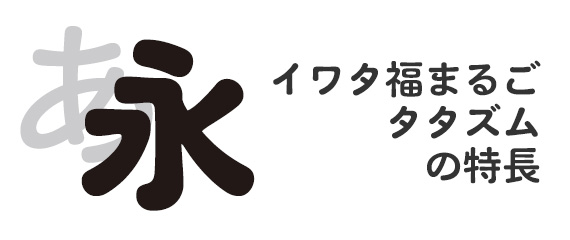 あ永

イワタ福まるご
タタズム
の特長